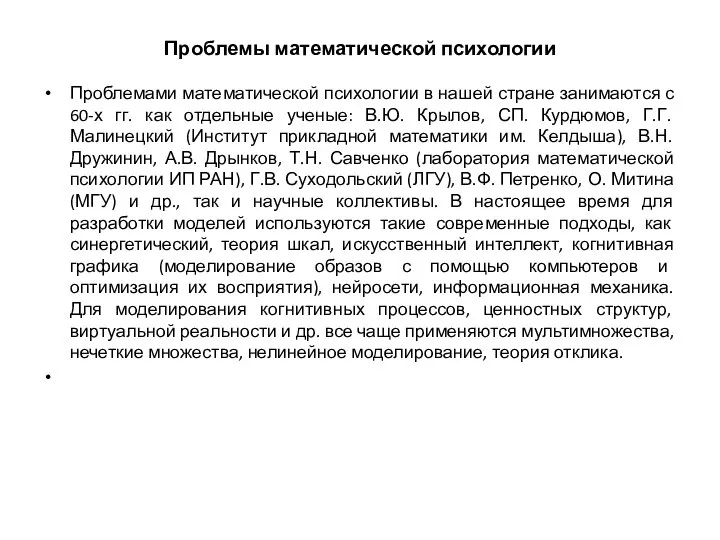 Проблемы математической психологии

• Проблемами математической психологии в нашей стране занимаются с 60-х гг. как отдельные ученые: В.Ю. Крылов, СП. Курдюмов, Г.Г. Малинецкий (Институт прикладной математики им. Келдыша), В.Н. Дружинин, А.В. Дрынков, Т.Н. Савченко (лаборатория математической психологии ИП РАН), Г.В. Суходольский (ЛГУ), В.Ф. Петренко, О. Митина (МГУ) и др., так и научные коллективы. В настоящее время для разработки моделей используются такие современные подходы, как синергетический, теория шкал, искусственный интеллект, когнитивная графика (моделирование образов с помощью компьютеров и оптимизация их восприятия), нейросети, информационная механика. Для моделирования когнитивных процессов, ценностных структур, виртуальной реальности и др. все чаще применяются мультимножества, нечеткие множества, нелинейное моделирование, теория отклика.

•